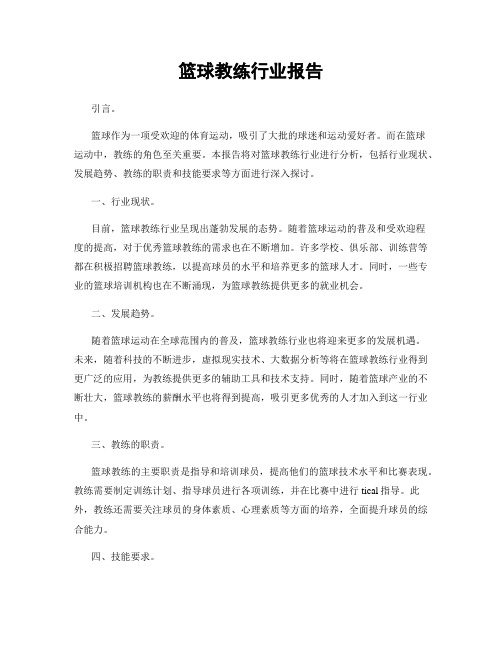 篮球教练行业报告

引言。

篮球作为一项受欢迎的体育运动，吸引了大批的球迷和运动爱好者。而在篮球运动中，教练的角色至关重要。本报告将对篮球教练行业进行分析，包括行业现状、发展趋势、教练的职责和技能要求等方面进行深入探讨。

一、行业现状。

目前，篮球教练行业呈现出蓬勃发展的态势。随着篮球运动的普及和受欢迎程度的提高，对于优秀篮球教练的需求也在不断增加。许多学校、俱乐部、训练营等都在积极招聘篮球教练，以提高球员的水平和培养更多的篮球人才。同时，一些专业的篮球培训机构也在不断涌现，为篮球教练提供更多的就业机会。

二、发展趋势。

随着篮球运动在全球范围内的普及，篮球教练行业也将迎来更多的发展机遇。未来，随着科技的不断进步，虚拟现实技术、大数据分析等将在篮球教练行业得到更广泛的应用，为教练提供更多的辅助工具和技术支持。同时，随着篮球产业的不断壮大，篮球教练的薪酬水平也将得到提高，吸引更多优秀的人才加入到这一行业中。

三、教练的职责。

篮球教练的主要职责是指导和培训球员，提高他们的篮球技术水平和比赛表现。教练需要制定训练计划、指导球员进行各项训练，并在比赛中进行 tical 指导。此外，教练还需要关注球员的身体素质、心理素质等方面的培养，全面提升球员的综合能力。

四、技能要求。